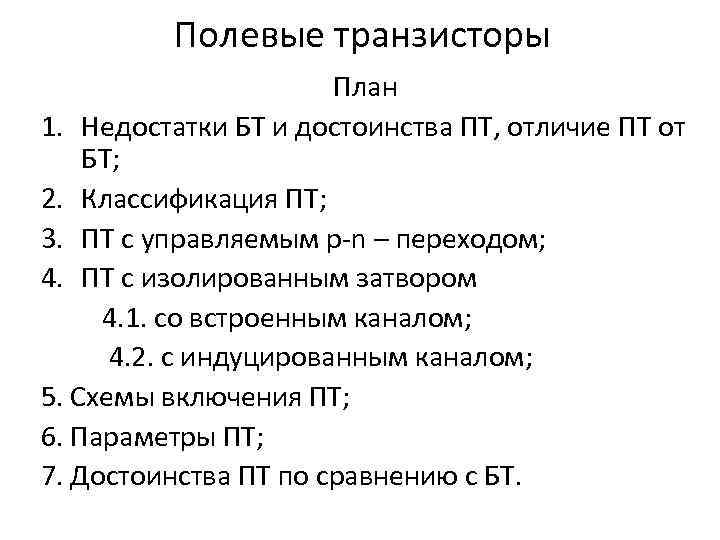 Полевые транзисторы

План

1. Недостатки БТ и достоинства ПТ, отличие ПТ от БТ;
2. Классификация ПТ;
3. ПТ с управляемым p-n – переходом;
4. ПТ с изолированным затвором
4.1. со встроенным каналом;
4.2. с индуцированным каналом;
5. Схемы включения ПТ;
6. Параметры ПТ;
7. Достоинства ПТ по сравнению с БТ.